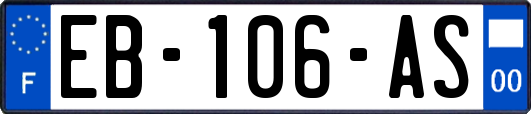 F
EB-106-AS
00